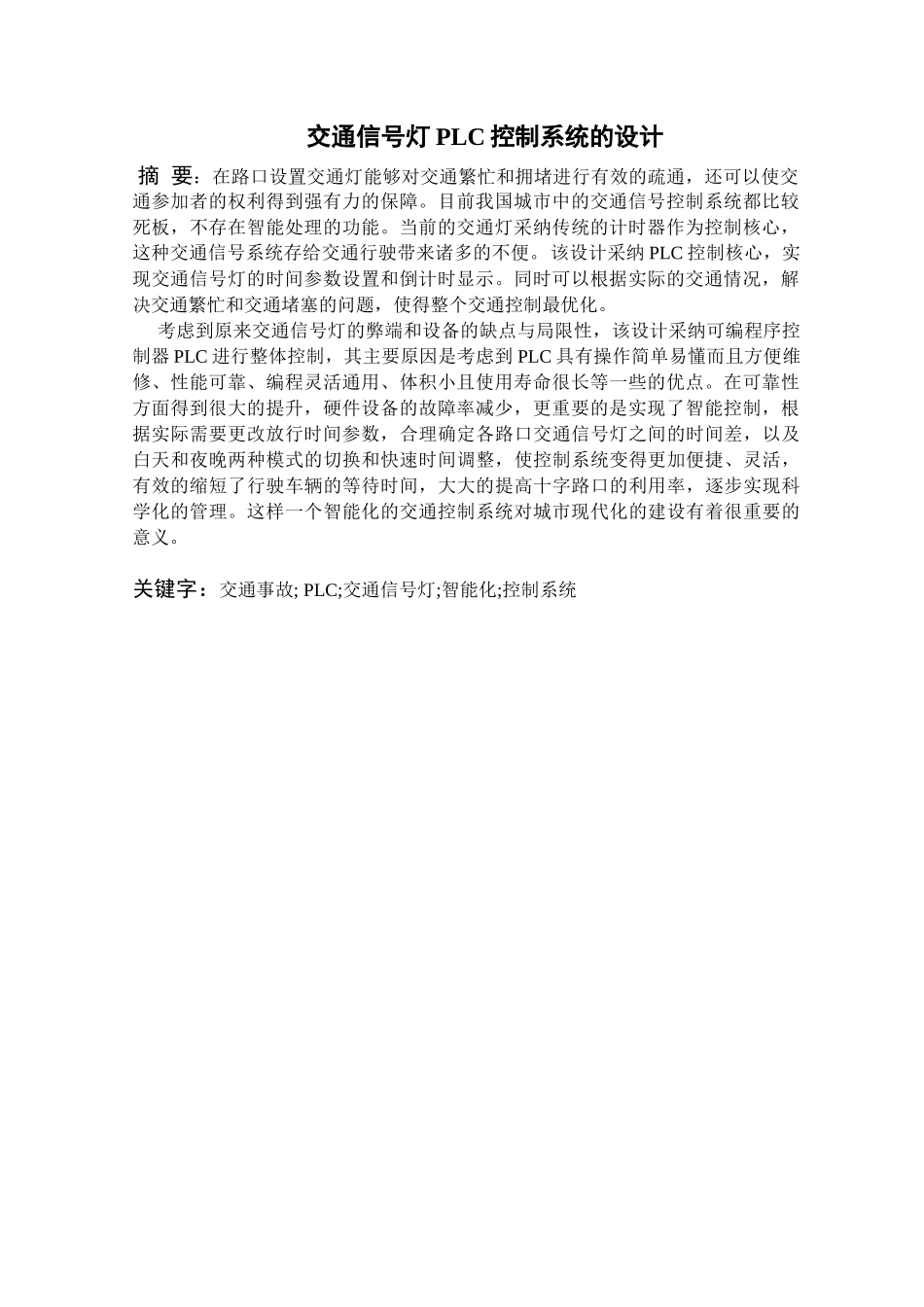 交通信号灯 PLC 控制系统的设计

摘 要：在路口设置交通灯能够对交通繁忙和拥堵进行有效的疏通，还可以使交通参加者的权利得到强有力的保障。目前我国城市中的交通信号控制系统都比较死板，不存在智能处理的功能。当前的交通灯采纳传统的计时器作为控制核心，这种交通信号系统存给交通行驶带来诸多的不便。该设计采纳 PLC 控制核心，实现交通信号灯的时间参数设置和倒计时显示。同时可以根据实际的交通情况，解决交通繁忙和交通堵塞的问题，使得整个交通控制最优化。

考虑到原来交通信号灯的弊端和设备的缺点与局限性，该设计采纳可编程序控制器 PLC 进行整体控制，其主要原因是考虑到 PLC 具有操作简单易懂而且方便维修、性能可靠、编程灵活通用、体积小且使用寿命很长等一些的优点。在可靠性方面得到很大的提升，硬件设备的故障率减少，更重要的是实现了智能控制，根据实际需要更改放行时间参数，合理确定各路口交通信号灯之间的时间差，以及白天和夜晚两种模式的切换和快速时间调整，使控制系统变得更加便捷、灵活，有效的缩短了行驶车辆的等待时间，大大的提高十字路口的利用率，逐步实现科学化的管理。这样一个智能化的交通控制系统对城市现代化的建设有着很重要的意义。

关键字：交通事故; PLC;交通信号灯;智能化;控制系统